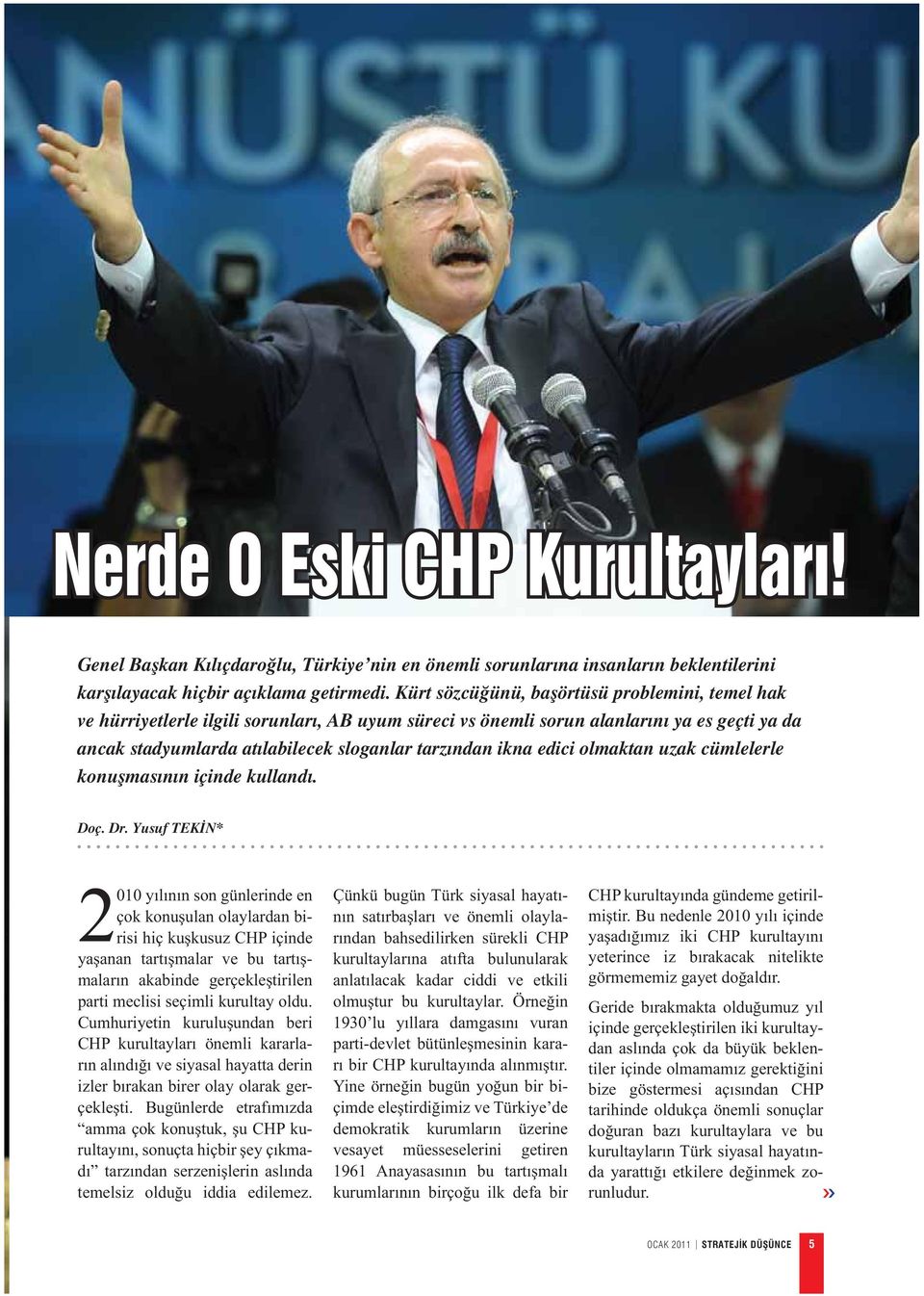 ANÜSTÜ KU

Nerde O Eski CHP Kurultayları!

Genel Başkan Kılıçdaroğlu, Türkiye'nin en önemli sorunlarına insanların beklentilerini karşılayacak hiçbir açıklama getirmedi. Kürt sözcüğünü, başörtüsü problemini, temel hak ve hürriyetlerle ilgili sorunları, AB uyum süreci vs önemli sorun alanlarını ya es geçti ya da ancak stadyumlarda atılabilecek sloganlar tarzından ikna edici olmaktan uzak cümlelerle konuşmasının içinde kullandı.

Doç. Dr. Yusuf TEKİN*

2010 yılının son günlerinde en çok konuşulan olaylardan birisi hiç kuşkusuz CHP içinde yaşanan tartışmalar ve bu tartışmaların akabinde gerçekleştirilen parti meclisi seçimli kurultay oldu. Cumhuriyetin kuruluşundan beri CHP kurultayları önemli kararların alındığı ve siyasal hayatta derin izler bırakan birer olay olarak gerçekleşti. Bugünlerde etrafımızda "amma çok konuştuk, şu CHP kurultayını, sonuçta hiçbir şey çıkmadı" tarzından serzenişlerin aslında temelsiz olduğu iddia edilemez.

Çünkü bugün Türk siyasal hayatının satırbaşları ve önemli olaylarından bahsedilirken sürekli CHP kurultaylarına atıfta bulunularak anlatılacak kadar ciddi ve etkili olmuştur bu kurultaylar. Örneğin 1930'lu yıllara damgasını vuran parti-devlet bütünleşmesinin kararı bir CHP kurultayında alınmıştır. Yine örneğin bugün yoğun bir biçimde eleştirdiğimiz ve Türkiye'de demokratik kurumların üzerine vesayet müesseselerini getiren 1961 Anayasasının bu tartışmalı kurumlarının birçoğu ilk defa bir

CHP kurultayında gündeme getirilmiştir. Bu nedenle 2010 yılı içinde yaşadığımız iki CHP kurultayını yeterince iz bırakacak nitelikte görmememiz gayet doğaldır.

Geride bırakmakta olduğumuz yıl içinde gerçekleştirilen iki kurultaydan aslında çok da büyük beklentiler içinde olmamamız gerektiğini bize göstermesi açısından CHP tarihinde oldukça önemli sonuçlar doğuran bazı kurultaylara ve bu kurultayların Türk siyasal hayatında yarattığı etkilere değinmek zorunludur. »

OCAK 2011 | STRATEJİK DÜŞÜNCE 5